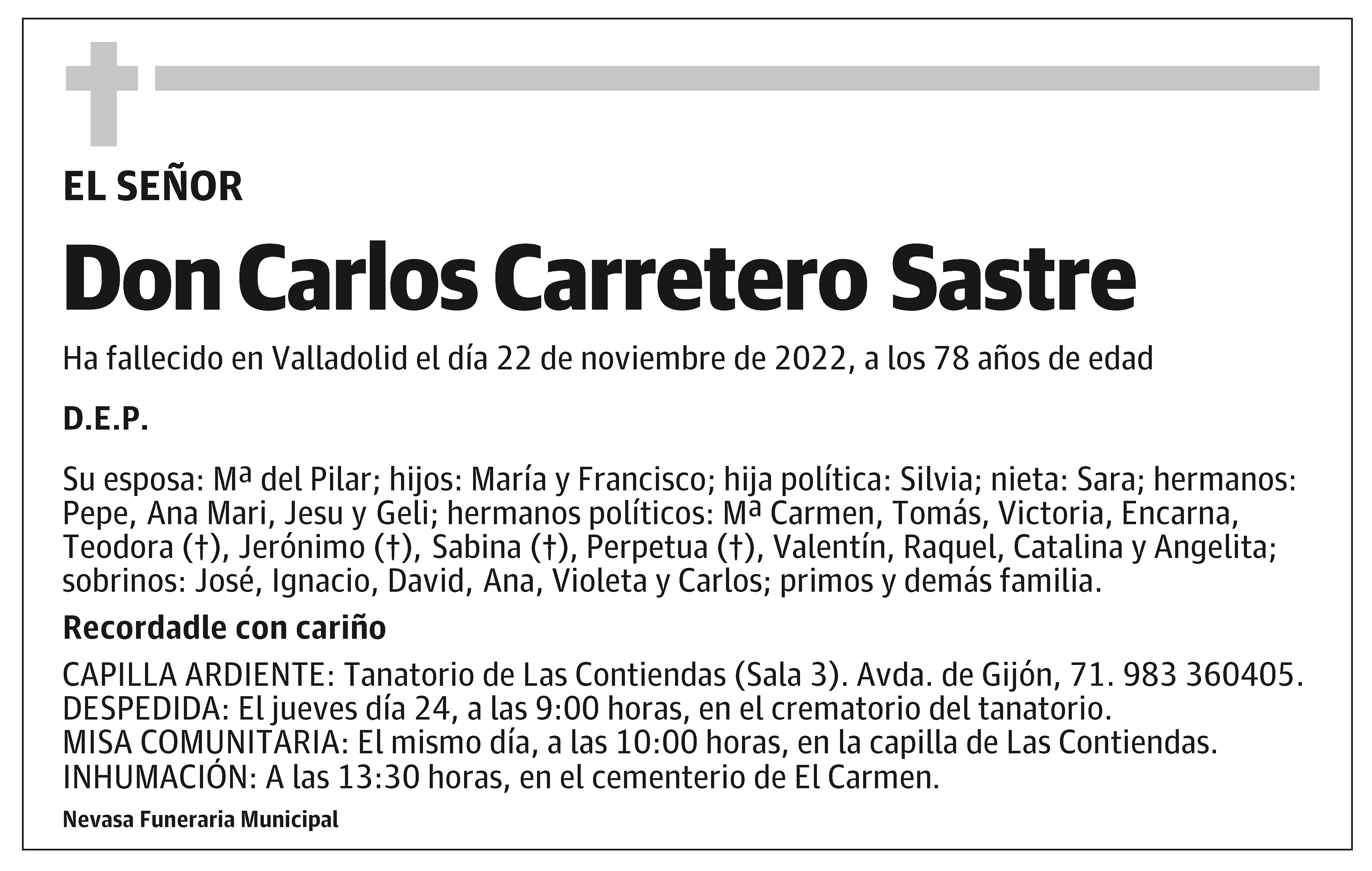 EL SEÑOR

Don Carlos Carretero Sastre

Ha fallecido en Valladolid el día 22 de noviembre de 2022, a los 78 años de edad

D.E.P.

Su esposa: Mª del Pilar; hijos: María y Francisco; hija política: Silvia; nieta: Sara; hermanos: Pepe, Ana Mari, Jesu y Geli; hermanos políticos: Mª Carmen, Tomás, Victoria, Encarna, Teodora (†), Jerónimo (†), Sabina (†), Perpetua (†), Valentín, Raquel, Catalina y Angelita; sobrinos: José, Ignacio, David, Ana, Violeta y Carlos; primos y demás familia.

Recordadle con cariño

CAPILLA ARDIENTE: Tanatorio de Las Contiendas (Sala 3). Avda. de Gijón, 71. 983 360405.
DESPEDIDA: El jueves día 24, a las 9:00 horas, en el crematorio del tanatorio.
MISA COMUNITARIA: El mismo día, a las 10:00 horas, en la capilla de Las Contiendas.
INHUMACIÓN: A las 13:30 horas, en el cementerio de El Carmen.

Nevasa Funeraria Municipal